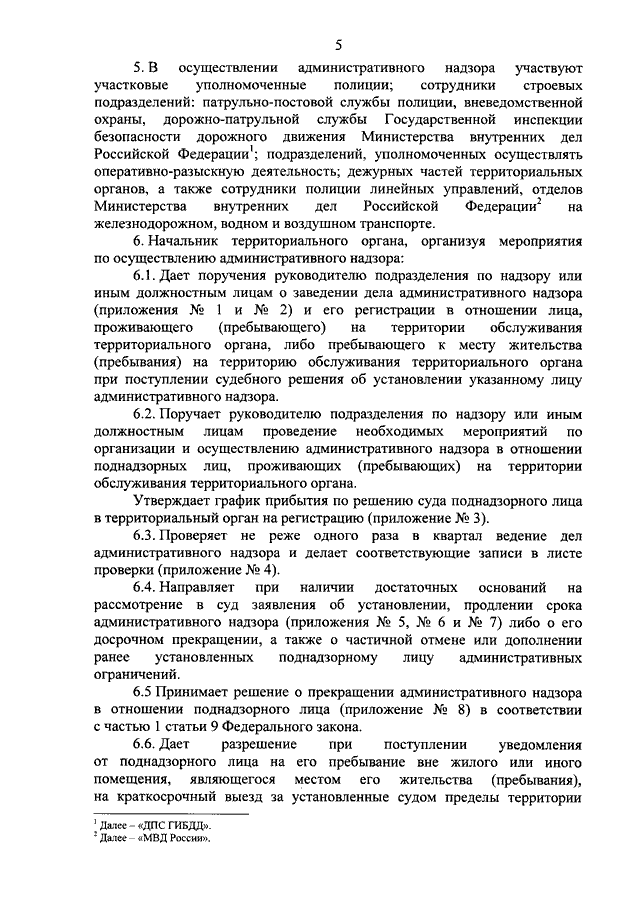 5

5. В осуществлении административного надзора участвуют участковые уполномоченные полиции; сотрудники строевых подразделений: патрульно-постовой службы полиции, вневедомственной охраны, дорожно-патрульной службы Государственной инспекции безопасности дорожного движения Министерства внутренних дел Российской Федерации$^1$; подразделений, уполномоченных осуществлять оперативно-разыскную деятельность; дежурных частей территориальных органов, а также сотрудники полиции линейных управлений, отделов Министерства внутренних дел Российской Федерации$^2$ на железнодорожном, водном и воздушном транспорте.

6. Начальник территориального органа, организуя мероприятия по осуществлению административного надзора:

6.1. Дает поручения руководителю подразделения по надзору или иным должностным лицам о заведении дела административного надзора (приложения № 1 и № 2) и его регистрации в отношении лица, проживающего (пребывающего) на территории обслуживания территориального органа, либо пребывающего к месту жительства (пребывания) на территорию обслуживания территориального органа при поступлении судебного решения об установлении указанному лицу административного надзора.

6.2. Поручает руководителю подразделения по надзору или иным должностным лицам проведение необходимых мероприятий по организации и осуществлению административного надзора в отношении поднадзорных лиц, проживающих (пребывающих) на территории обслуживания территориального органа.

Утверждает график прибытия по решению суда поднадзорного лица в территориальный орган на регистрацию (приложение № 3).

6.3. Проверяет не реже одного раза в квартал ведение дел административного надзора и делает соответствующие записи в листе проверки (приложение № 4).

6.4. Направляет при наличии достаточных оснований на рассмотрение в суд заявления об установлении, продлении срока административного надзора (приложения № 5, № 6 и № 7) либо о его досрочном прекращении, а также о частичной отмене или дополнении ранее установленных поднадзорному лицу административных ограничений.

6.5 Принимает решение о прекращении административного надзора в отношении поднадзорного лица (приложение № 8) в соответствии с частью 1 статьи 9 Федерального закона.

6.6. Дает разрешение при поступлении уведомления от поднадзорного лица на его пребывание вне жилого или иного помещения, являющегося местом его жительства (пребывания), на краткосрочный выезд за установленные судом пределы территории

$^1$ Далее – «ДПС ГИБДД».
$^2$ Далее – «МВД России».